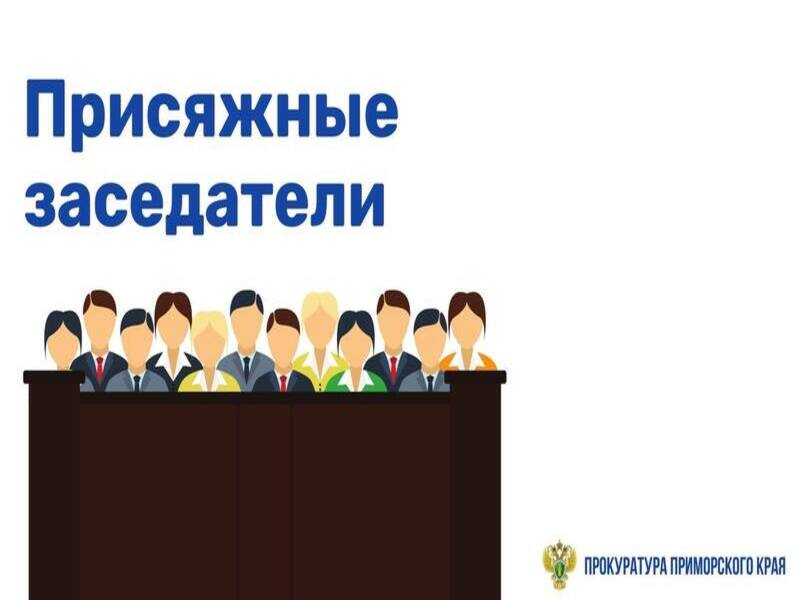 Присяжные заседатели

ПРОКУРАТУРА ПРИМОРСКОГО КРАЯ